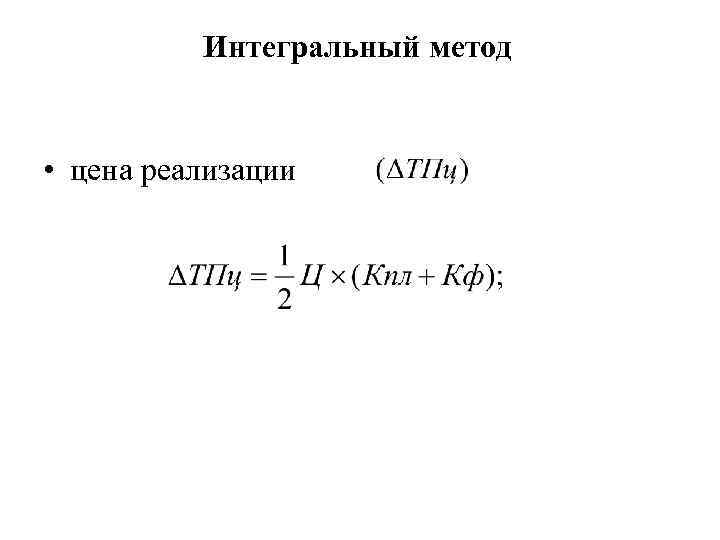 Интегральный метод

• цена реализации $(\Delta ТПц)$

$\Delta ТПц = \frac{1}{2} Ц \times (Кпл + Кф);$